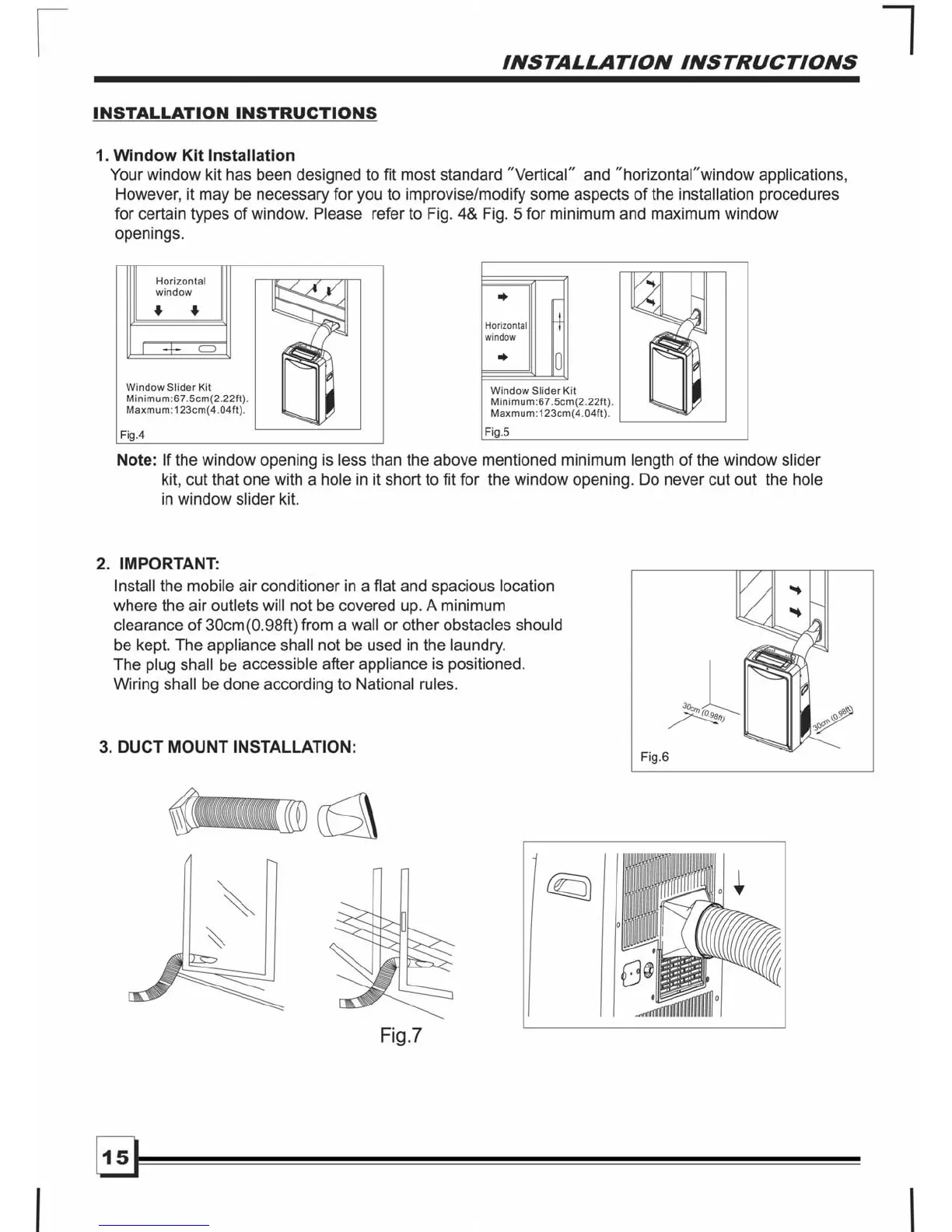 INSTALLATION INSTRUCTIONS

INSTALLATION INSTRUCTIONS

1. Window Kit Installation
Your window kit has been designed to fit most standard "Vertical" and "horizontal"window applications, However, it may be necessary for you to improvise/modify some aspects of the installation procedures for certain types of window. Please refer to Fig. 4& Fig. 5 for minimum and maximum window openings.

Horizontal window

Window Slider Kit
Minimum:67.5cm(2.22ft).
Maxmum:123cm(4.04ft).

Fig.4

Horizontal window

Window Slider Kit
Minimum:67.5cm(2.22ft).
Maxmum:123cm(4.04ft).

Fig.5

Note: If the window opening is less than the above mentioned minimum length of the window slider kit, cut that one with a hole in it short to fit for the window opening. Do never cut out the hole in window slider kit.

2. IMPORTANT:
Install the mobile air conditioner in a flat and spacious location where the air outlets will not be covered up. A minimum clearance of 30cm(0.98ft) from a wall or other obstacles should be kept. The appliance shall not be used in the laundry.
The plug shall be accessible after appliance is positioned.
Wiring shall be done according to National rules.

30cm (0.98ft)
30cm (0.98ft)
Fig.6

3. DUCT MOUNT INSTALLATION:

Fig.7

15